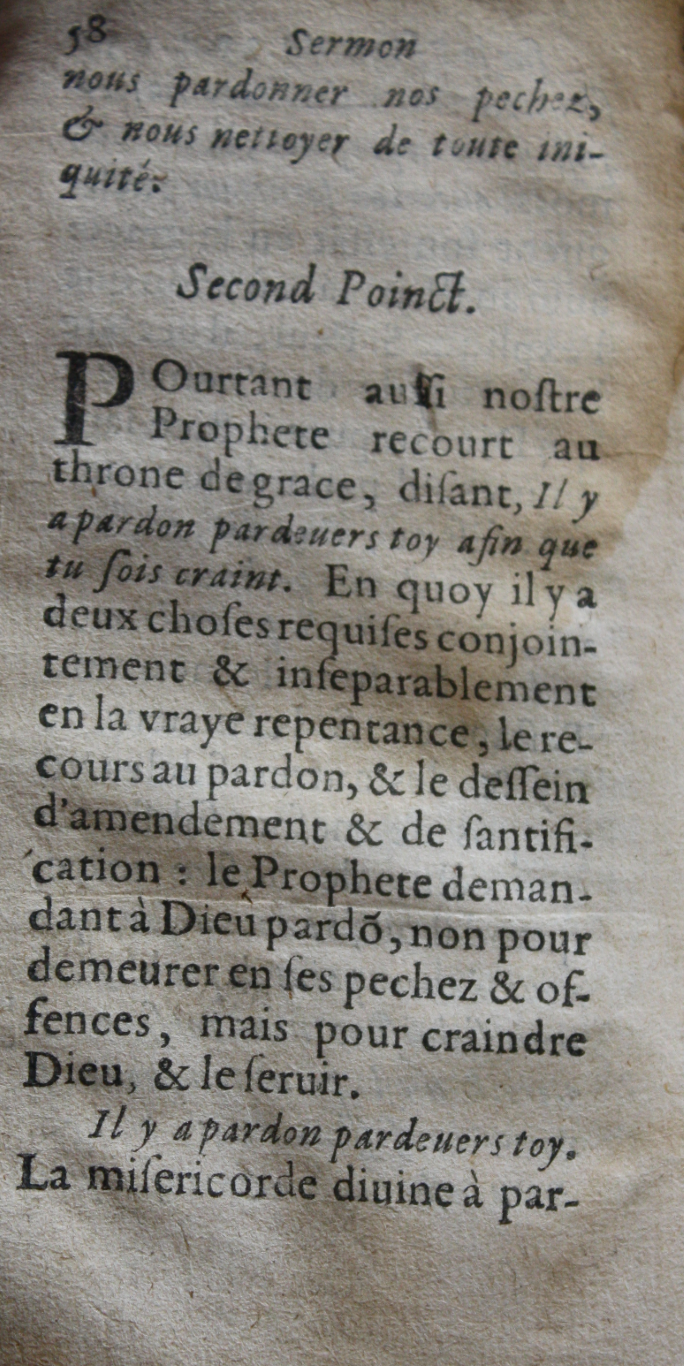 58 Sermon

nous pardonner nos pechez, & nous nettoyer de toute iniquité.

Second Poinct.

POurtant aussi nostre Prophete recourt au throne de grace, disant, Il y a pardon pardeuers toy afin que tu sois craint. En quoy il y a deux choses requises conjointement & inseparablement en la vraye repentance, le recours au pardon, & le dessein d'amendement & de santification : le Prophete demandant à Dieu pardõ, non pour demeurer en ses pechez & offences, mais pour craindre Dieu, & le seruir.

Il y a pardon pardeuers toy. La misericorde diuine à par-